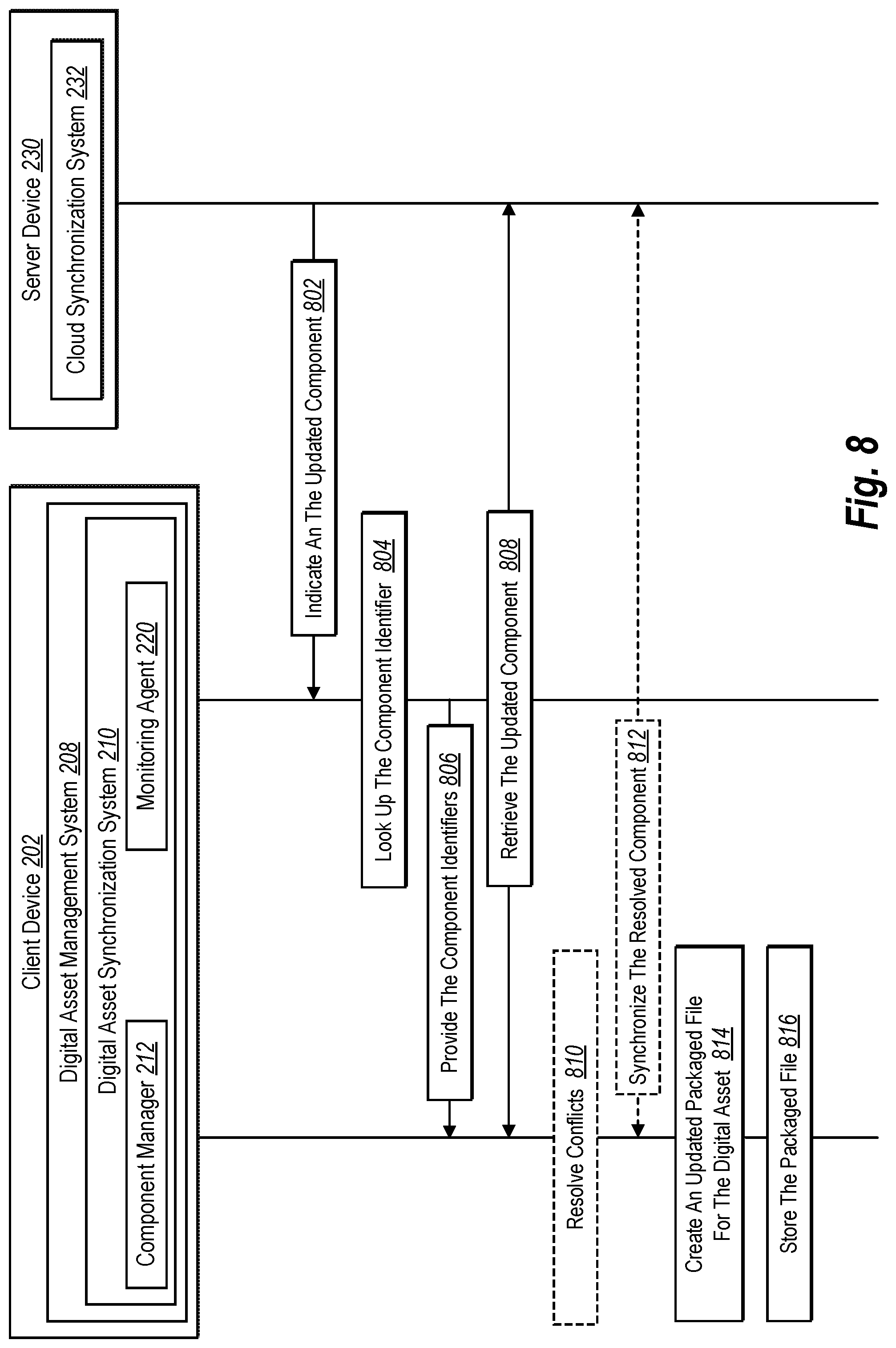 Client Device 202

Digital Asset Management System 208

Digital Asset Synchronization System 210

Component Manager 212

Monitoring Agent 220

Server Device 230

Cloud Synchronization System 232

Indicate An The Updated Component 802

Look Up The Component Identifier 804

Provide The Component Identifiers 806

Retrieve The Updated Component 808

Resolve Conflicts 810

Synchronize The Resolved Component 812

Create An Updated Packaged File For The Digital Asset 814

Store The Packaged File 816

Fig. 8